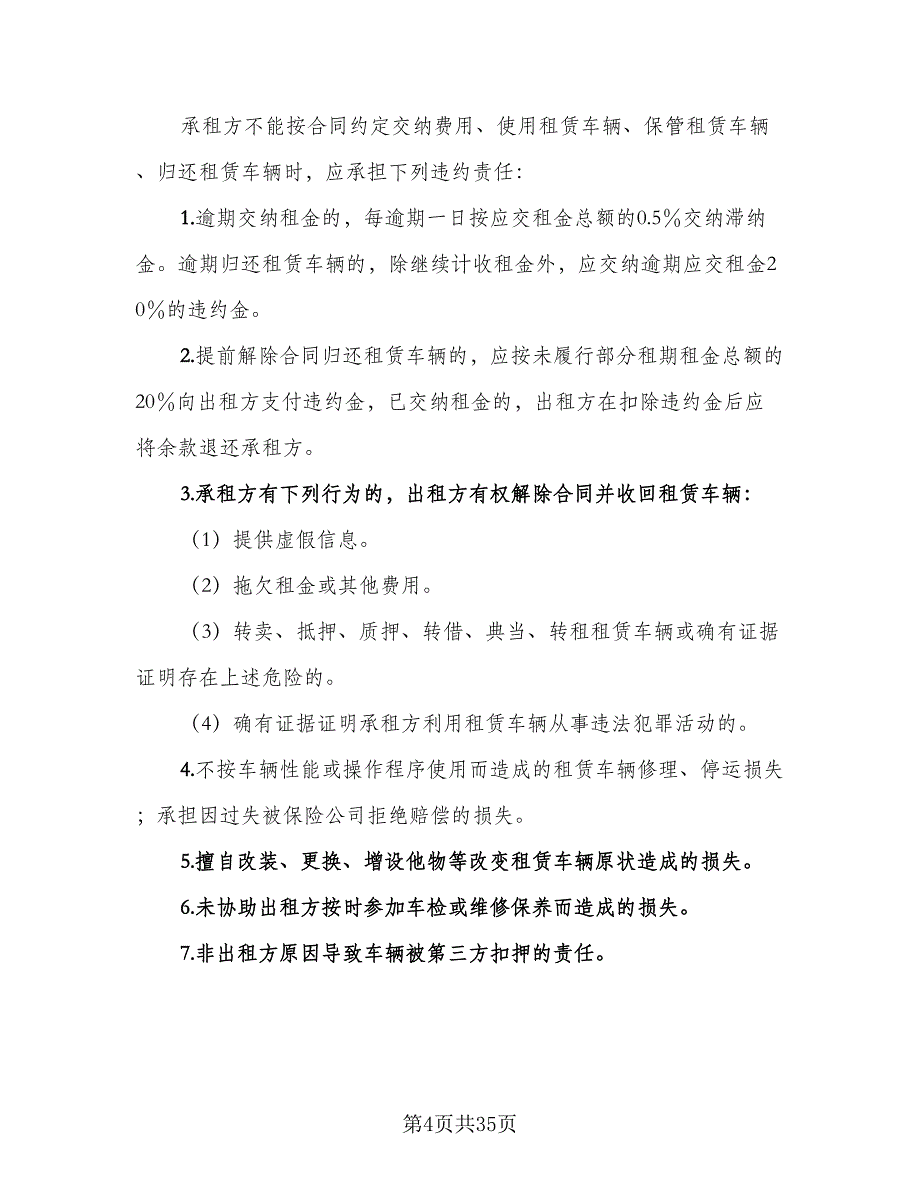 承租方不能按合同约定交纳费用、使用租赁车辆、保管租赁车辆、归还租赁车辆时，应承担下列违约责任：

1.逾期交纳租金的，每逾期一日按应交租金总额的0.5％交纳滞纳金。逾期归还租赁车辆的，除继续计收租金外，应交纳逾期应交租金20％的违约金。

2.提前解除合同归还租赁车辆的，应按未履行部分租期租金总额的20％向出租方支付违约金，已交纳租金的，出租方在扣除违约金后应将余款退还承租方。

3.承租方有下列行为的，出租方有权解除合同并收回租赁车辆：

（1）提供虚假信息。

（2）拖欠租金或其他费用。

（3）转卖、抵押、质押、转借、典当、转租租赁车辆或确有证据证明存在上述危险的。

（4）确有证据证明承租方利用租赁车辆从事违法犯罪活动的。

4.不按车辆性能或操作程序使用而造成的租赁车辆修理、停运损失；承担因过失被保险公司拒绝赔偿的损失。

5.擅自改装、更换、增设他物等改变租赁车辆原状造成的损失。

6.未协助出租方按时参加车检或维修保养而造成的损失。

7.非出租方原因导致车辆被第三方扣押的责任。

第4页共35页